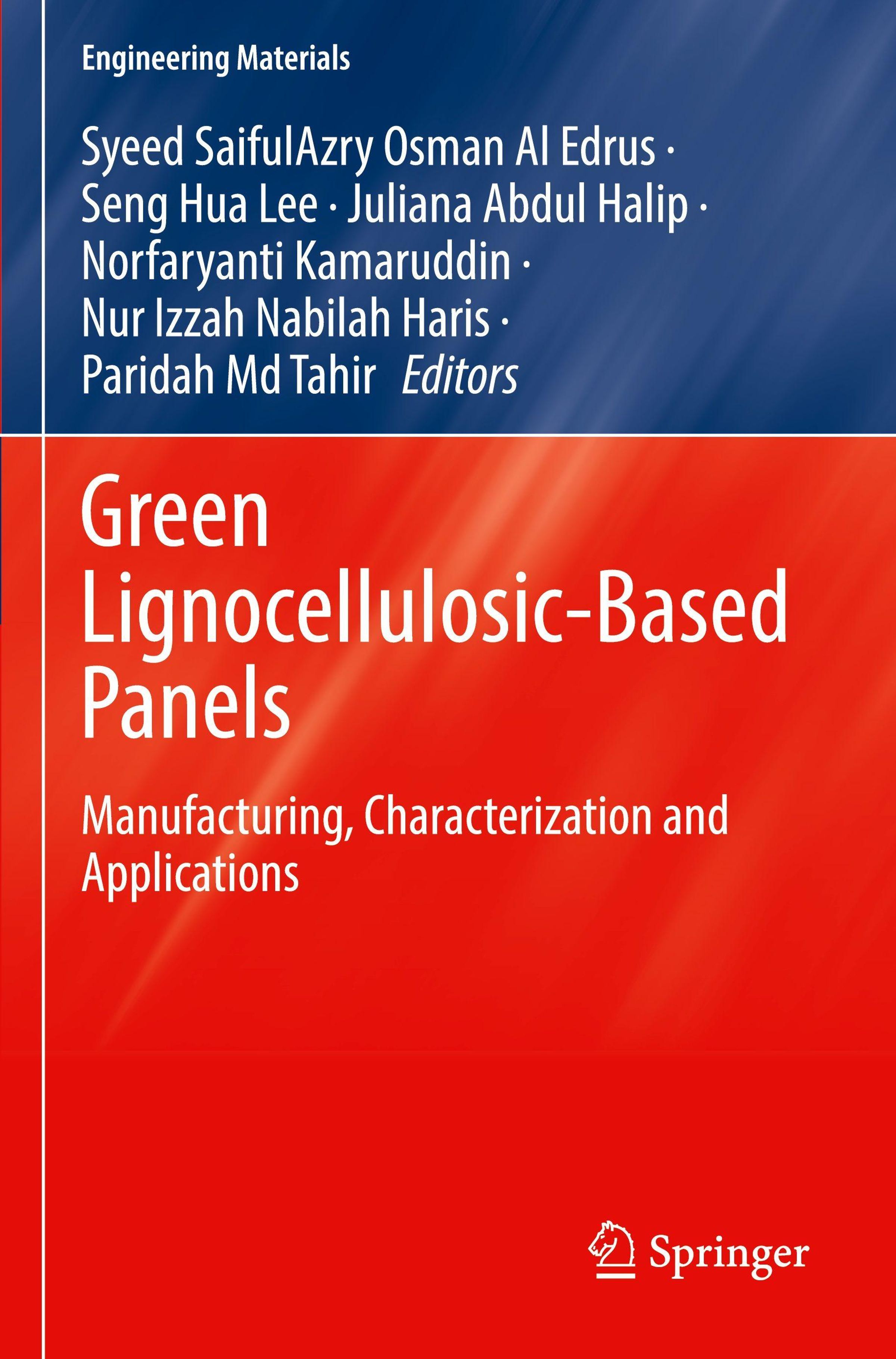 Engineering Materials

Syeed SaifulAzry Osman Al Edrus ·
Seng Hua Lee · Juliana Abdul Halip ·
Norfaryanti Kamaruddin ·
Nur Izzah Nabilah Haris ·
Paridah Md Tahir Editors

Green
Lignocellulosic-Based
Panels

Manufacturing, Characterization and Applications

Springer